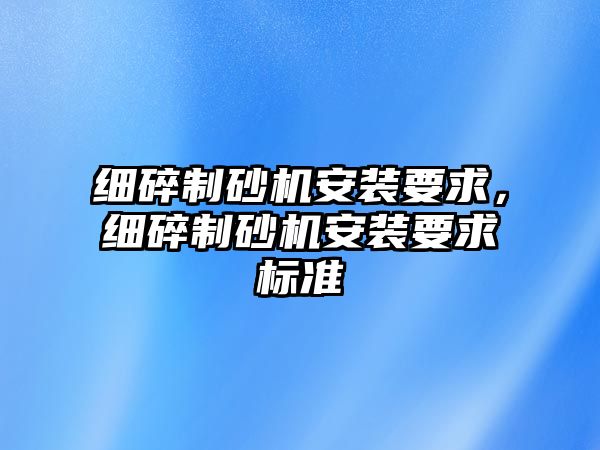 细碎制砂机安装要求，细碎制砂机安装要求标准